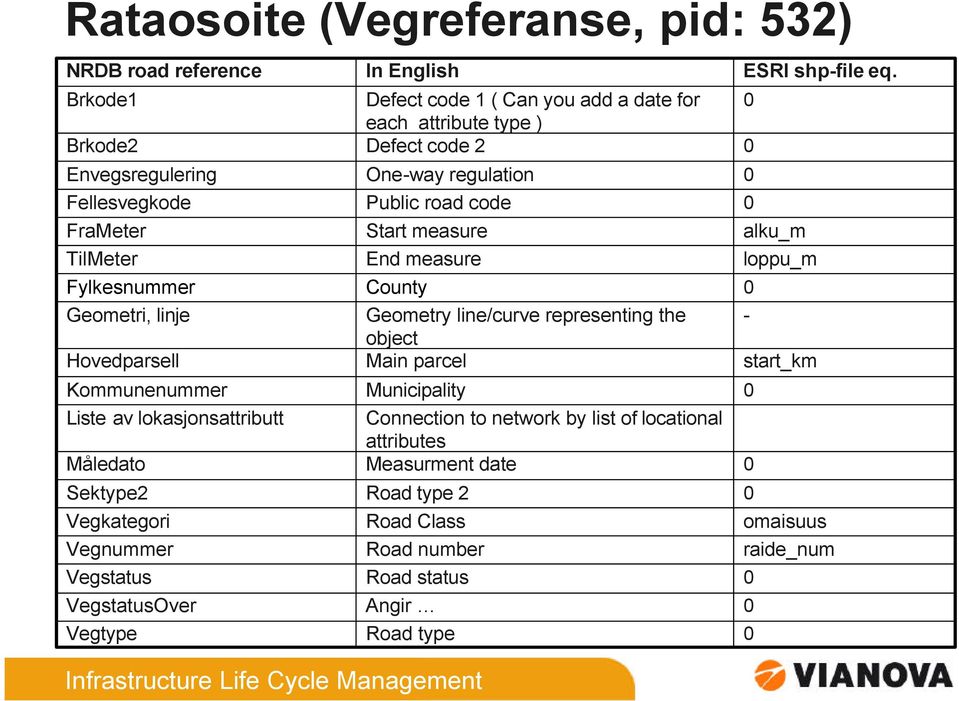 Rataosoite (Vegreferanse, pid: 532)

| NRDB road reference | In English | ESRI shp-file eq. |
|---|---|---|
| Brkode1 | Defect code 1 ( Can you add a date for each attribute type ) | 0 |
| Brkode2 | Defect code 2 | 0 |
| Envegsregulering | One-way regulation | 0 |
| Fellesvegkode | Public road code | 0 |
| FraMeter | Start measure | alku_m |
| TilMeter | End measure | loppu_m |
| Fylkesnummer | County | 0 |
| Geometri, linje | Geometry line/curve representing the object | - |
| Hovedparsell | Main parcel | start_km |
| Kommunenummer | Municipality | 0 |
| Liste av lokasjonsattributt | Connection to network by list of locational attributes | |
| Måledato | Measurment date | 0 |
| Sektype2 | Road type 2 | 0 |
| Vegkategori | Road Class | omaisuus |
| Vegnummer | Road number | raide_num |
| Vegstatus | Road status | 0 |
| VegstatusOver | Angir … | 0 |
| Vegtype | Road type | 0 |

Infrastructure Life Cycle Management

VIANOVA